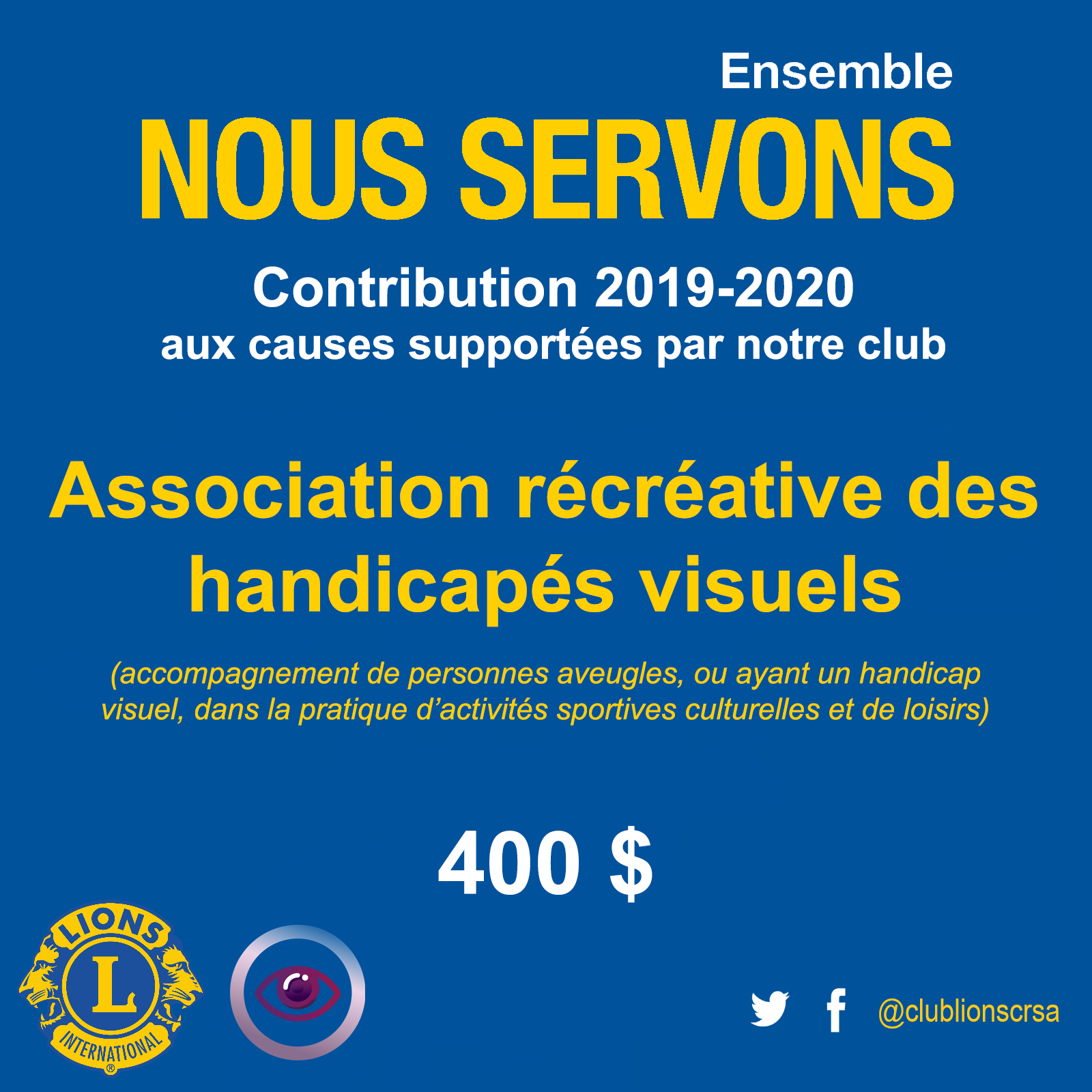 Ensemble
NOUS SERVONS
Contribution 2019-2020
aux causes supportées par notre club

Association récréative des handicapés visuels

(accompagnement de personnes aveugles, ou ayant un handicap visuel, dans la pratique d'activités sportives culturelles et de loisirs)

400 $

LIONS
L
INTERNATIONAL
®

@clublionscrsa